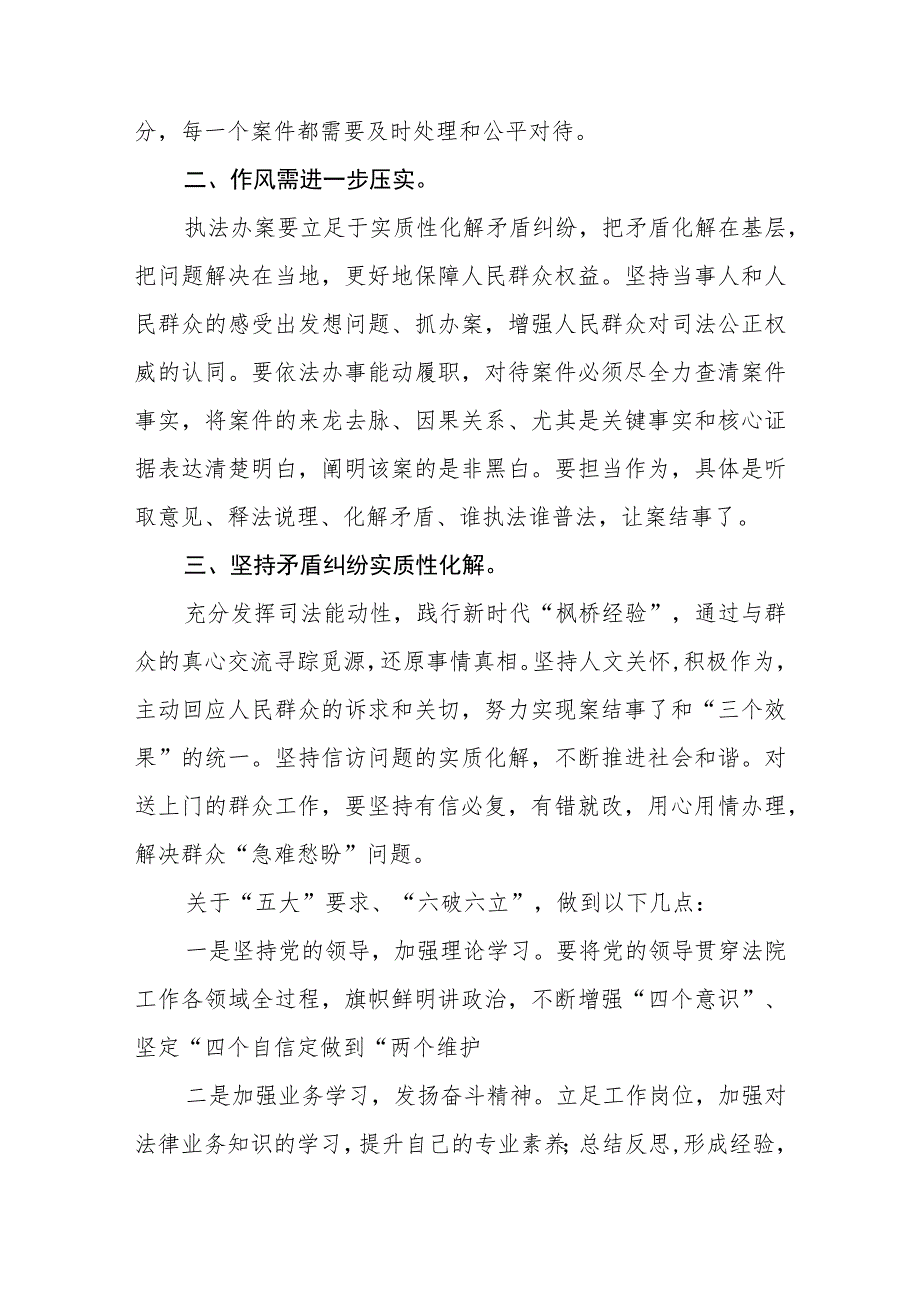 分，每一个案件都需要及时处理和公平对待。

二、作风需进一步压实。

执法办案要立足于实质性化解矛盾纠纷，把矛盾化解在基层，把问题解决在当地，更好地保障人民群众权益。坚持当事人和人民群众的感受出发想问题、抓办案，增强人民群众对司法公正权威的认同。要依法办事能动履职，对待案件必须尽全力查清案件事实，将案件的来龙去脉、因果关系、尤其是关键事实和核心证据表达清楚明白，阐明该案的是非黑白。要担当作为，具体是听取意见、释法说理、化解矛盾、谁执法谁普法，让案结事了。

三、坚持矛盾纠纷实质性化解。

充分发挥司法能动性，践行新时代“枫桥经验”，通过与群众的真心交流寻踪觅源，还原事情真相。坚持人文关怀，积极作为，主动回应人民群众的诉求和关切，努力实现案结事了和“三个效果”的统一。坚持信访问题的实质化解，不断推进社会和谐。对送上门的群众工作，要坚持有信必复，有错就改，用心用情办理，解决群众“急难愁盼”问题。

关于“五大”要求、“六破六立”，做到以下几点：

一是坚持党的领导，加强理论学习。要将党的领导贯穿法院工作各领域全过程，旗帜鲜明讲政治，不断增强“四个意识”、坚定“四个自信定做到“两个维护

二是加强业务学习，发扬奋斗精神。立足工作岗位，加强对法律业务知识的学习，提升自己的专业素养;总结反思，形成经验，